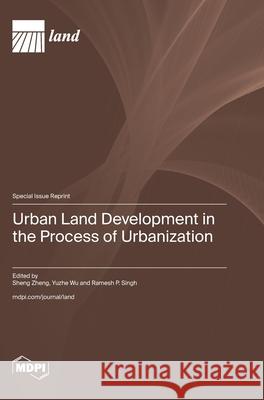 land

Special Issue Reprint

Urban Land Development in the Process of Urbanization

Edited by
Sheng Zheng, Yuzhe Wu and Ramesh P. Singh

mdpi.com/journal/land

MDPI

Kraina Książek